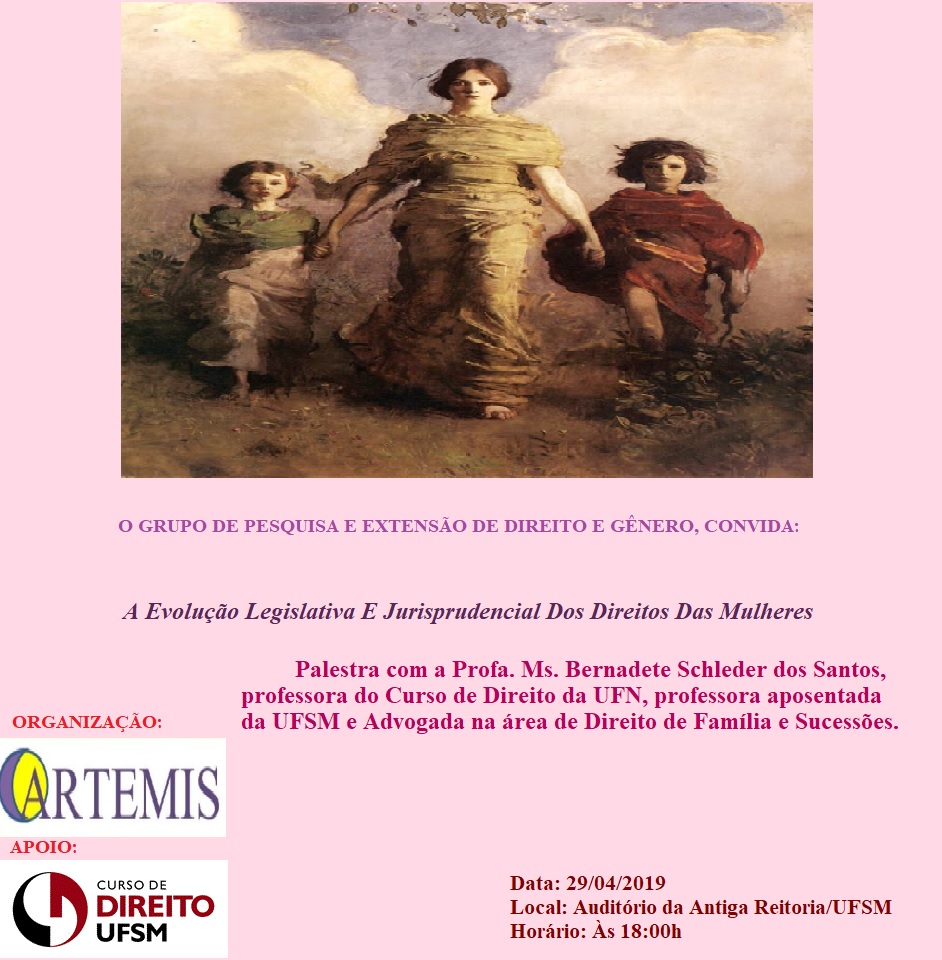 O GRUPO DE PESQUISA E EXTENSÃO DE DIREITO E GÊNERO, CONVIDA:

A Evolução Legislativa E Jurisprudencial Dos Direitos Das Mulheres

Palestra com a Profa. Ms. Bernadete Schleder dos Santos, professora do Curso de Direito da UFN, professora aposentada da UFSM e Advogada na área de Direito de Família e Sucessões.

ORGANIZAÇÃO:

ARTEMIS

APOIO:

CURSO DE
DIREITO
UFSM

Data: 29/04/2019
Local: Auditório da Antiga Reitoria/UFSM
Horário: Às 18:00h